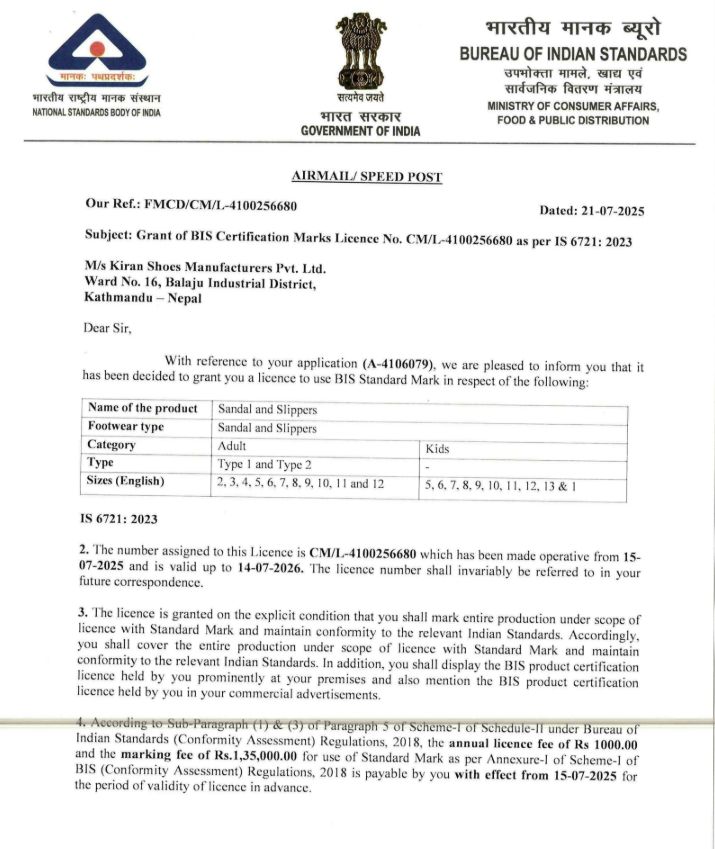 मानकः पथप्रदर्शकः
भारतीय राष्ट्रीय मानक संस्थान
NATIONAL STANDARDS BODY OF INDIA

सत्यमेव जयते
भारत सरकार
GOVERNMENT OF INDIA

भारतीय मानक ब्यूरो
BUREAU OF INDIAN STANDARDS
उपभोक्ता मामले, खाद्य एवं सार्वजनिक वितरण मंत्रालय
MINISTRY OF CONSUMER AFFAIRS, FOOD & PUBLIC DISTRIBUTION

AIRMAIL/ SPEED POST

Our Ref.: FMCD/CM/L-4100256680

Dated: 21-07-2025

Subject: Grant of BIS Certification Marks Licence No. CM/L-4100256680 as per IS 6721: 2023

M/s Kiran Shoes Manufacturers Pvt. Ltd.
Ward No. 16, Balaju Industrial District,
Kathmandu – Nepal

Dear Sir,

With reference to your application (A-4106079), we are pleased to inform you that it has been decided to grant you a licence to use BIS Standard Mark in respect of the following:

| Name of the product | Sandal and Slippers | |
|---|---|---|
| Footwear type | Sandal and Slippers | |
| Category | Adult | Kids |
| Type | Type 1 and Type 2 | - |
| Sizes (English) | 2, 3, 4, 5, 6, 7, 8, 9, 10, 11 and 12 | 5, 6, 7, 8, 9, 10, 11, 12, 13 & 1 |

IS 6721: 2023

2. The number assigned to this Licence is CM/L-4100256680 which has been made operative from 15-07-2025 and is valid up to 14-07-2026. The licence number shall invariably be referred to in your future correspondence.

3. The licence is granted on the explicit condition that you shall mark entire production under scope of licence with Standard Mark and maintain conformity to the relevant Indian Standards. Accordingly, you shall cover the entire production under scope of licence with Standard Mark and maintain conformity to the relevant Indian Standards. In addition, you shall display the BIS product certification licence held by you prominently at your premises and also mention the BIS product certification licence held by you in your commercial advertisements.

4. According to Sub-Paragraph (1) & (3) of Paragraph 5 of Scheme-I of Schedule-II under Bureau of Indian Standards (Conformity Assessment) Regulations, 2018, the annual licence fee of Rs 1000.00 and the marking fee of Rs.1,35,000.00 for use of Standard Mark as per Annexure-I of Scheme-I of BIS (Conformity Assessment) Regulations, 2018 is payable by you with effect from 15-07-2025 for the period of validity of licence in advance.